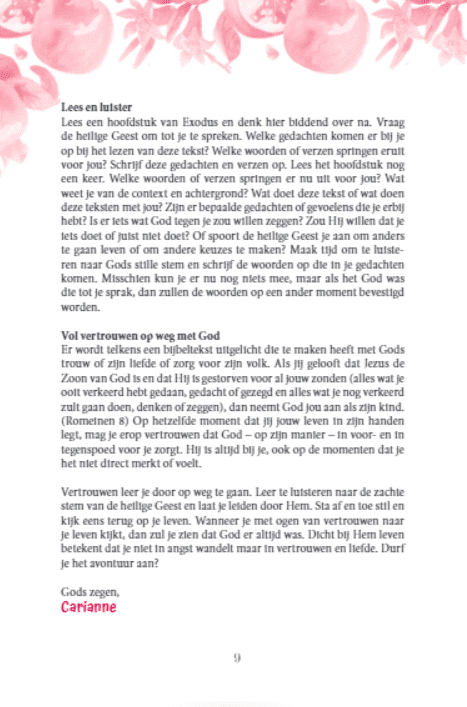 **Lees en luister**
Lees een hoofdstuk van Exodus en denk hier biddend over na. Vraag de heilige Geest om tot je te spreken. Welke gedachten komen er bij je op bij het lezen van deze tekst? Welke woorden of verzen springen eruit voor jou? Schrijf deze gedachten en verzen op. Lees het hoofdstuk nog een keer. Welke woorden of verzen springen er nu uit voor jou? Wat weet je van de context en achtergrond? Wat doet deze tekst of wat doen deze teksten met jou? Zijn er bepaalde gedachten of gevoelens die je erbij hebt? Is er iets wat God tegen je zou willen zeggen? Zou Hij willen dat je iets doet of juist niet doet? Of spoort de heilige Geest je aan om anders te gaan leven of om andere keuzes te maken? Maak tijd om te luisteren naar Gods stille stem en schrijf de woorden op die in je gedachten komen. Misschien kun je er nu nog niets mee, maar als het God was die tot je sprak, dan zullen de woorden op een ander moment bevestigd worden.

**Vol vertrouwen op weg met God**
Er wordt telkens een bijbeltekst uitgelicht die te maken heeft met Gods trouw of zijn liefde of zorg voor zijn volk. Als jij gelooft dat Jezus de Zoon van God is en dat Hij is gestorven voor al jouw zonden (alles wat je ooit verkeerd hebt gedaan, gedacht of gezegd en alles wat je nog verkeerd zult gaan doen, denken of zeggen), dan neemt God jou aan als zijn kind. (Romeinen 8) Op hetzelfde moment dat jij jouw leven in zijn handen legt, mag je erop vertrouwen dat God – op zijn manier – in voor- en in tegenspoed voor je zorgt. Hij is altijd bij je, ook op de momenten dat je het niet direct merkt of voelt.

Vertrouwen leer je door op weg te gaan. Leer te luisteren naar de zachte stem van de heilige Geest en laat je leiden door Hem. Sta af en toe stil en kijk eens terug op je leven. Wanneer je met ogen van vertrouwen naar je leven kijkt, dan zul je zien dat God er altijd was. Dicht bij Hem leven betekent dat je niet in angst wandelt maar in vertrouwen en liefde. Durf je het avontuur aan?

Gods zegen,
Carianne

9